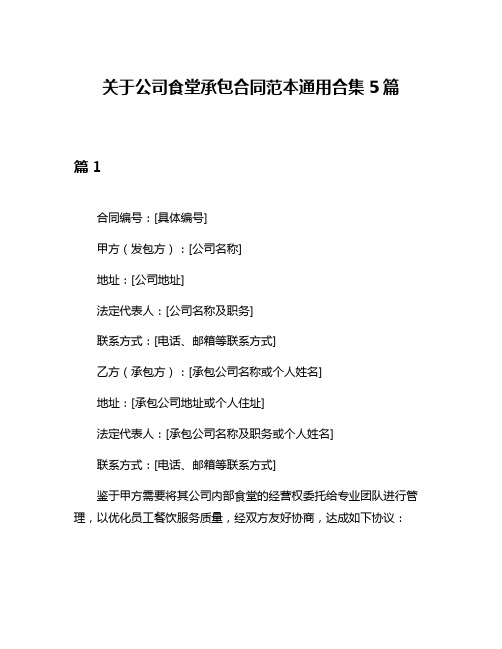 关于公司食堂承包合同范本通用合集 5 篇

篇 1

合同编号：[具体编号]

甲方（发包方）：[公司名称]

地址：[公司地址]

法定代表人：[公司名称及职务]

联系方式：[电话、邮箱等联系方式]

乙方（承包方）：[承包公司名称或个人姓名]

地址：[承包公司地址或个人住址]

法定代表人：[承包公司名称及职务或个人姓名]

联系方式：[电话、邮箱等联系方式]

鉴于甲方需要将其公司内部食堂的经营权委托给专业团队进行管理，以优化员工餐饮服务质量，经双方友好协商，达成如下协议：